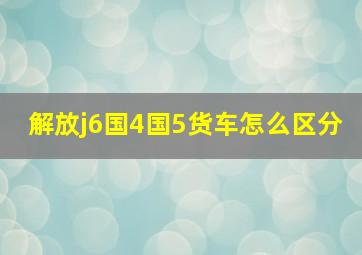 解放j6国4国5货车怎么区分